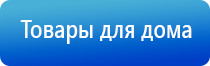 Товары для дома